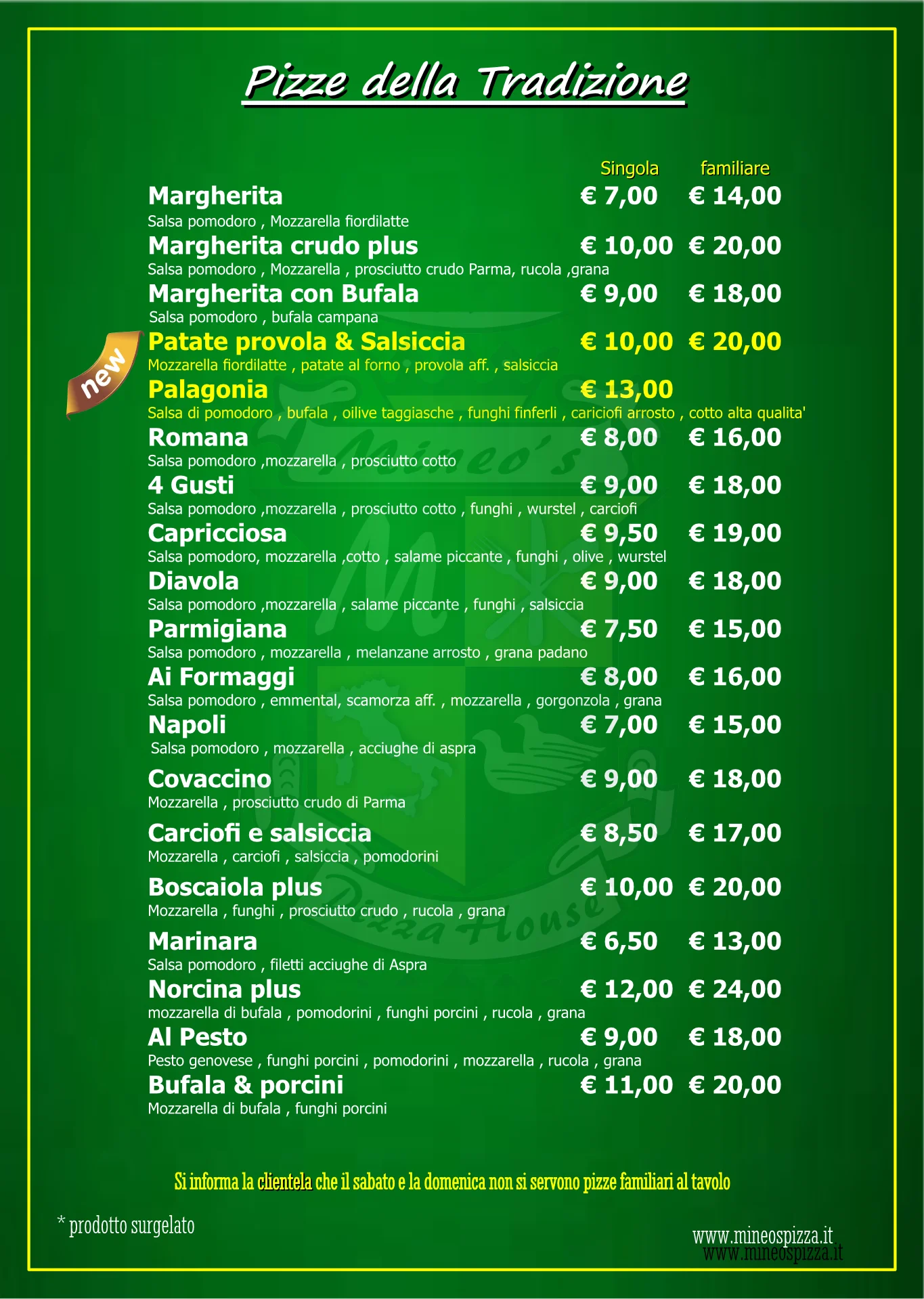 Pizze della Tradizione

Singola familiare

Margherita € 7,00 € 14,00
Salsa pomodoro , Mozzarella fiordilatte

Margherita crudo plus € 10,00 € 20,00
Salsa pomodoro , Mozzarella , prosciutto crudo Parma, rucola ,grana

Margherita con Bufala € 9,00 € 18,00
Salsa pomodoro , bufala campana

new

Patate provola & Salsiccia € 10,00 € 20,00
Mozzarella fiordilatte , patate al forno , provola aff. , salsiccia

Palagonia € 13,00
Salsa di pomodoro , bufala , oilive taggiasche , funghi finferli , cariciofi arrosto , cotto alta qualita'

Romana € 8,00 € 16,00
Salsa pomodoro ,mozzarella , prosciutto cotto

4 Gusti € 9,00 € 18,00
Salsa pomodoro ,mozzarella , prosciutto cotto , funghi , wurstel , carciofi

Capricciosa € 9,50 € 19,00
Salsa pomodoro, mozzarella ,cotto , salame piccante , funghi , olive , wurstel

Diavola € 9,00 € 18,00
Salsa pomodoro ,mozzarella , salame piccante , funghi , salsiccia

Parmigiana € 7,50 € 15,00
Salsa pomodoro , mozzarella , melanzane arrosto , grana padano

Ai Formaggi € 8,00 € 16,00
Salsa pomodoro , emmental, scamorza aff. , mozzarella , gorgonzola , grana

Napoli € 7,00 € 15,00
Salsa pomodoro , mozzarella , acciughe di aspra

Covaccino € 9,00 € 18,00
Mozzarella , prosciutto crudo di Parma

Carciofi e salsiccia € 8,50 € 17,00
Mozzarella , carciofi , salsiccia , pomodorini

Boscaiola plus € 10,00 € 20,00
Mozzarella , funghi , prosciutto crudo , rucola , grana

Marinara € 6,50 € 13,00
Salsa pomodoro , filetti acciughe di Aspra

Norcina plus € 12,00 € 24,00
mozzarella di bufala , pomodorini , funghi porcini , rucola , grana

Al Pesto € 9,00 € 18,00
Pesto genovese , funghi porcini , pomodorini , mozzarella , rucola , grana

Bufala & porcini € 11,00 € 20,00
Mozzarella di bufala , funghi porcini

Si informa la clientela che il sabato e la domenica non si servono pizze familiari al tavolo

* prodotto surgelato

www.mineospizza.it

Mineo's Pizza House